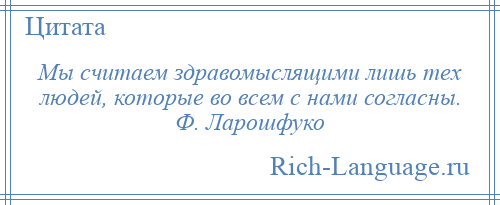 Цитата

Мы считаем здравомыслящими лишь тех людей, которые во всем с нами согласны.
Ф. Ларошфуко

Rich-Language.ru